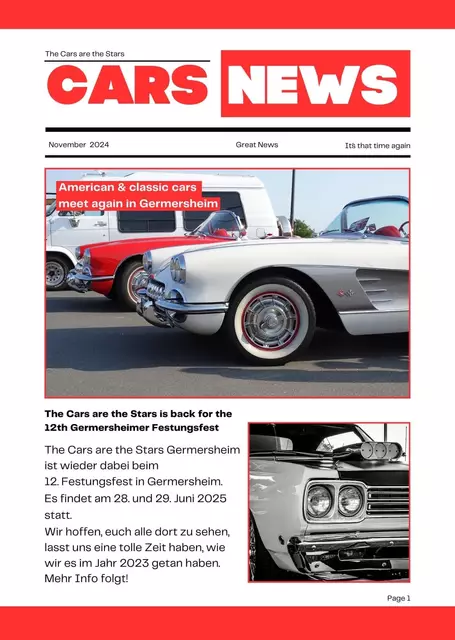 The Cars are the Stars

CARS NEWS

November 2024

Great News

Its that time again

American & classic cars meet again in Germersheim

The Cars are the Stars is back for the 12th Germersheimer Festungsfest

The Cars are the Stars Germersheim ist wieder dabei beim 12. Festungsfest in Germersheim. Es findet am 28. und 29. Juni 2025 statt.
Wir hoffen, euch alle dort zu sehen, lasst uns eine tolle Zeit haben, wie wir es im Jahr 2023 getan haben. Mehr Info folgt!

Page 1